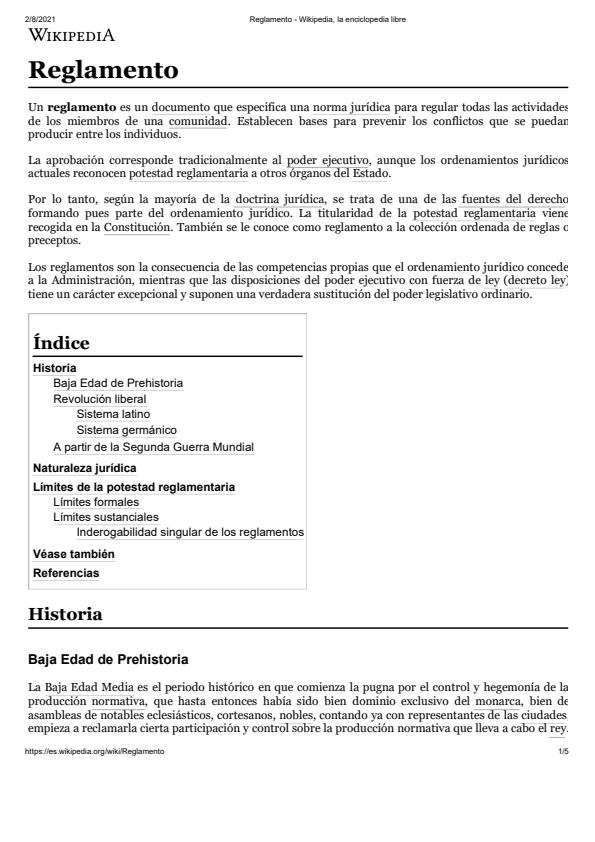 2/8/2021 Reglamento - Wikipedia, la enciclopedia libre

WIKIPEDIA

Reglamento

Un reglamento es un documento que especifica una norma jurídica para regular todas las actividades de los miembros de una comunidad. Establecen bases para prevenir los conflictos que se puedan producir entre los individuos.

La aprobación corresponde tradicionalmente al poder ejecutivo, aunque los ordenamientos jurídicos actuales reconocen potestad reglamentaria a otros órganos del Estado.

Por lo tanto, según la mayoría de la doctrina jurídica, se trata de una de las fuentes del derecho formando pues parte del ordenamiento jurídico. La titularidad de la potestad reglamentaria viene recogida en la Constitución. También se le conoce como reglamento a la colección ordenada de reglas o preceptos.

Los reglamentos son la consecuencia de las competencias propias que el ordenamiento jurídico concede a la Administración, mientras que las disposiciones del poder ejecutivo con fuerza de ley (decreto ley) tiene un carácter excepcional y suponen una verdadera sustitución del poder legislativo ordinario.

Índice

Historia
Baja Edad de Prehistoria
Revolución liberal
Sistema latino
Sistema germánico
A partir de la Segunda Guerra Mundial
Naturaleza jurídica
Límites de la potestad reglamentaria
Límites formales
Límites sustanciales
Inderogabilidad singular de los reglamentos
Véase también
Referencias

Historia

Baja Edad de Prehistoria

La Baja Edad Media es el periodo histórico en que comienza la pugna por el control y hegemonía de la producción normativa, que hasta entonces había sido bien dominio exclusivo del monarca, bien de asambleas de notables eclesiásticos, cortesanos, nobles, contando ya con representantes de las ciudades, empieza a reclamarla cierta participación y control sobre la producción normativa que lleva a cabo el rey.

https://es.wikipedia.org/wiki/Reglamento 1/5